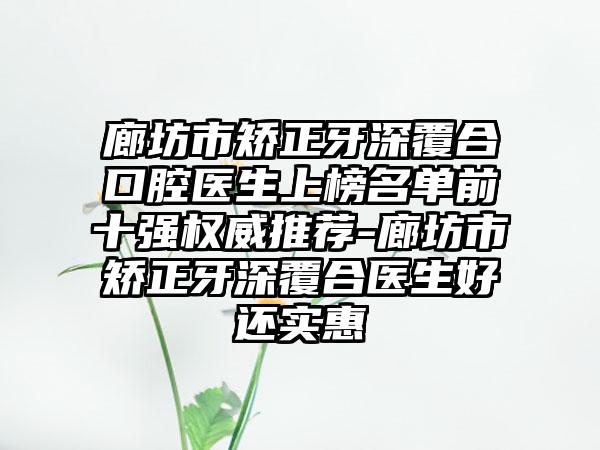 廊坊市矫正牙深覆合口腔医生上榜名单前十强权威推荐-廊坊市矫正牙深覆合医生好还实惠